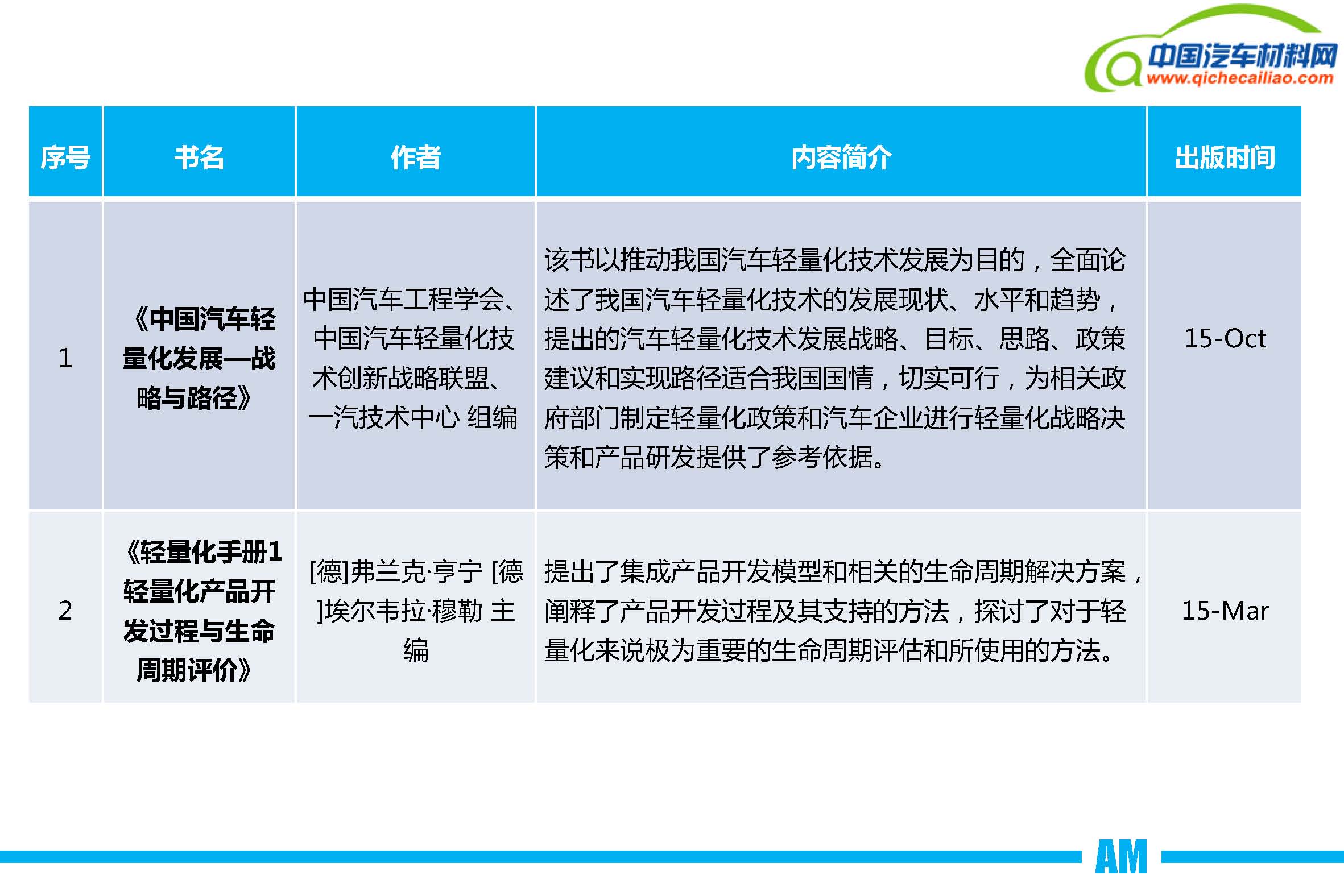 中国汽车材料网
www.qichecailiao.com

| 序号 | 书名 | 作者 | 内容简介 | 出版时间 |
|---|---|---|---|---|
| 1 | 《中国汽车轻量化发展—战略与路径》 | 中国汽车工程学会、中国汽车轻量化技术创新战略联盟、一汽技术中心 组编 | 该书以推动我国汽车轻量化技术发展为目的，全面论述了我国汽车轻量化技术的发展现状、水平和趋势，提出的汽车轻量化技术发展战略、目标、思路、政策建议和实现路径适合我国国情，切实可行，为相关政府部门制定轻量化政策和汽车企业进行轻量化战略决策和产品研发提供了参考依据。 | 15-Oct |
| 2 | 《轻量化手册1 轻量化产品开发过程与生命周期评价》 | [德]弗兰克·亨宁 [德]埃尔韦拉·穆勒 主编 | 提出了集成产品开发模型和相关的生命周期解决方案，阐释了产品开发过程及其支持的方法，探讨了对于轻量化来说极为重要的生命周期评估和所使用的方法。 | 15-Mar |

AM